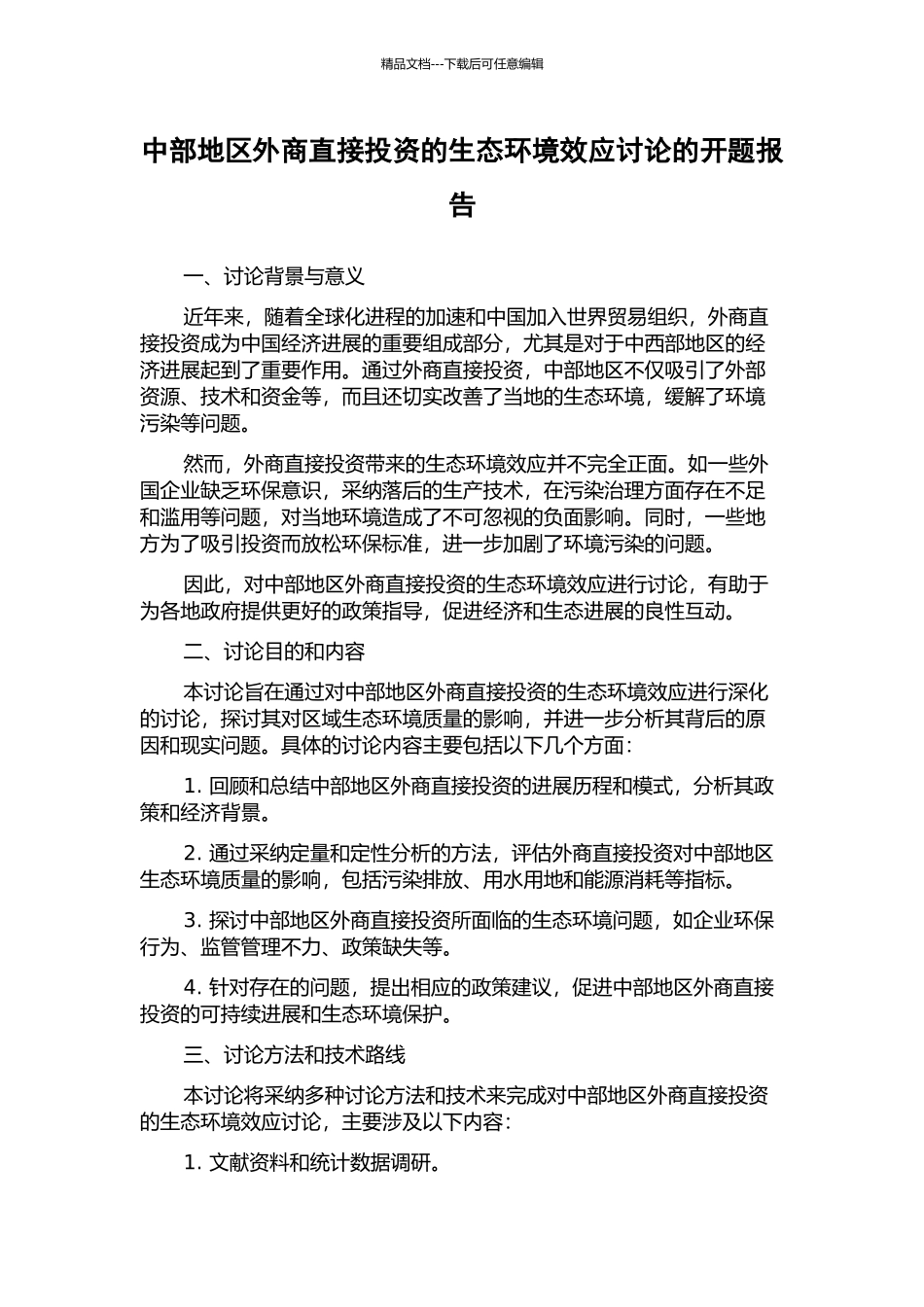 精品文档---下载后可任意编辑

中部地区外商直接投资的生态环境效应讨论的开题报告

一、讨论背景与意义

近年来，随着全球化进程的加速和中国加入世界贸易组织，外商直接投资成为中国经济进展的重要组成部分，尤其是对于中西部地区的经济进展起到了重要作用。通过外商直接投资，中部地区不仅吸引了外部资源、技术和资金等，而且还切实改善了当地的生态环境，缓解了环境污染等问题。

然而，外商直接投资带来的生态环境效应并不完全正面。如一些外国企业缺乏环保意识，采纳落后的生产技术，在污染治理方面存在不足和滥用等问题，对当地环境造成了不可忽视的负面影响。同时，一些地方为了吸引投资而放松环保标准，进一步加剧了环境污染的问题。

因此，对中部地区外商直接投资的生态环境效应进行讨论，有助于为各地政府提供更好的政策指导，促进经济和生态进展的良性互动。

二、讨论目的和内容

本讨论旨在通过对中部地区外商直接投资的生态环境效应进行深化的讨论，探讨其对区域生态环境质量的影响，并进一步分析其背后的原因和现实问题。具体的讨论内容主要包括以下几个方面：

1. 回顾和总结中部地区外商直接投资的进展历程和模式，分析其政策和经济背景。

2. 通过采纳定量和定性分析的方法，评估外商直接投资对中部地区生态环境质量的影响，包括污染排放、用水用地和能源消耗等指标。

3. 探讨中部地区外商直接投资所面临的生态环境问题，如企业环保行为、监管管理不力、政策缺失等。

4. 针对存在的问题，提出相应的政策建议，促进中部地区外商直接投资的可持续进展和生态环境保护。

三、讨论方法和技术路线

本讨论将采纳多种讨论方法和技术来完成对中部地区外商直接投资的生态环境效应讨论，主要涉及以下内容：

1. 文献资料和统计数据调研。